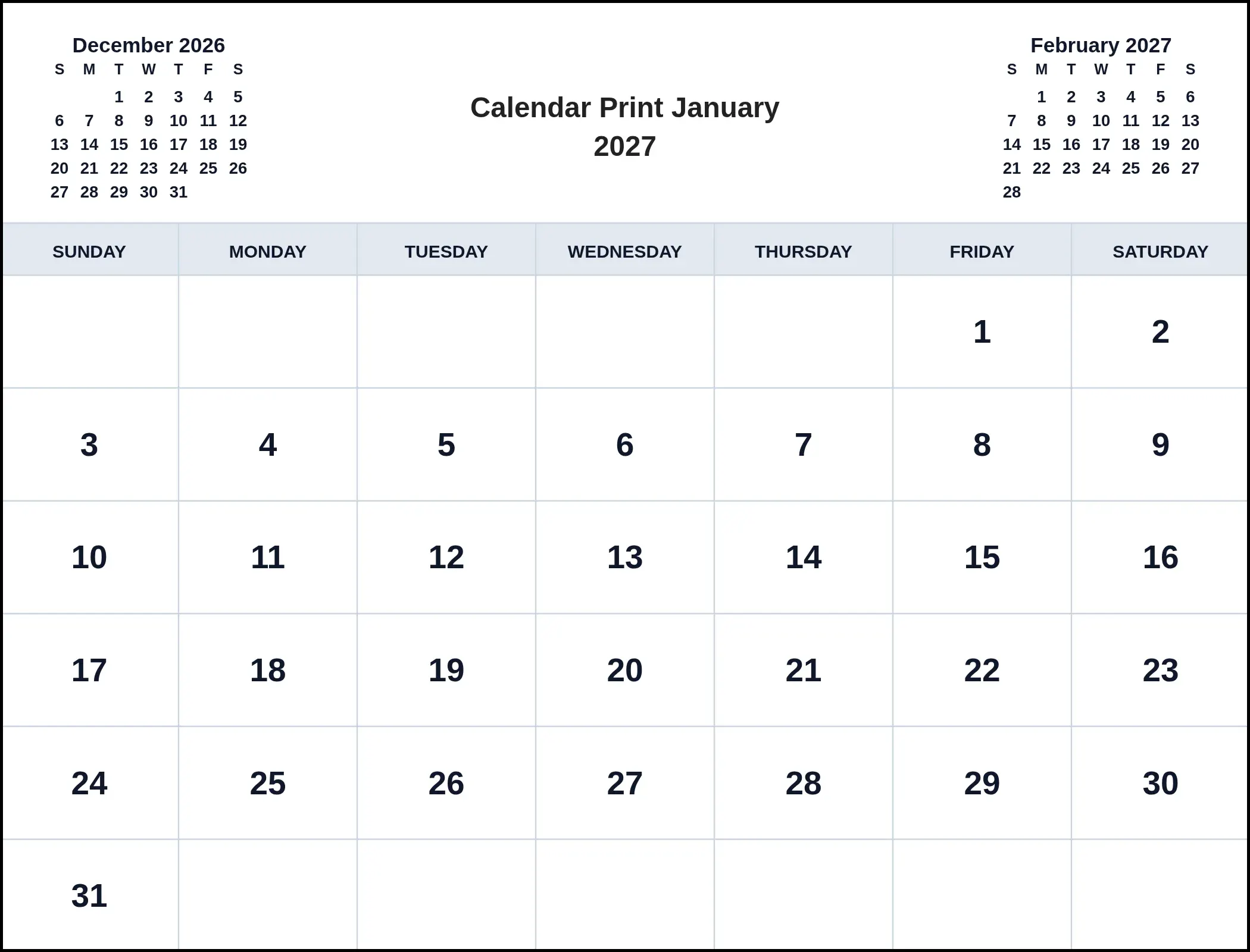 December 2026

| S | M | T | W | T | F | S |
|---|---|---|---|---|---|---|
| | | 1 | 2 | 3 | 4 | 5 |
| 6 | 7 | 8 | 9 | 10 | 11 | 12 |
| 13 | 14 | 15 | 16 | 17 | 18 | 19 |
| 20 | 21 | 22 | 23 | 24 | 25 | 26 |
| 27 | 28 | 29 | 30 | 31 | | |

Calendar Print January 2027

February 2027

| S | M | T | W | T | F | S |
|---|---|---|---|---|---|---|
| | 1 | 2 | 3 | 4 | 5 | 6 |
| 7 | 8 | 9 | 10 | 11 | 12 | 13 |
| 14 | 15 | 16 | 17 | 18 | 19 | 20 |
| 21 | 22 | 23 | 24 | 25 | 26 | 27 |
| 28 | | | | | | |

| SUNDAY | MONDAY | TUESDAY | WEDNESDAY | THURSDAY | FRIDAY | SATURDAY |
|---|---|---|---|---|---|---|
| | | | | | 1 | 2 |
| 3 | 4 | 5 | 6 | 7 | 8 | 9 |
| 10 | 11 | 12 | 13 | 14 | 15 | 16 |
| 17 | 18 | 19 | 20 | 21 | 22 | 23 |
| 24 | 25 | 26 | 27 | 28 | 29 | 30 |
| 31 | | | | | | |